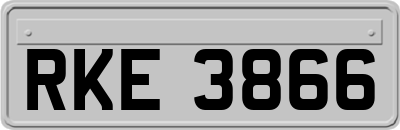 RKE 3866